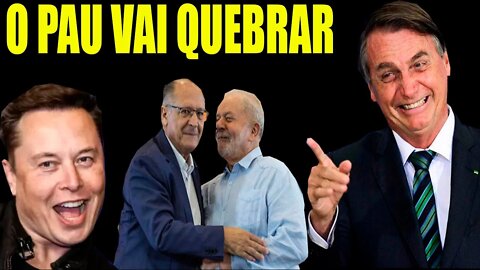 O PAU VAI QUEBRAR